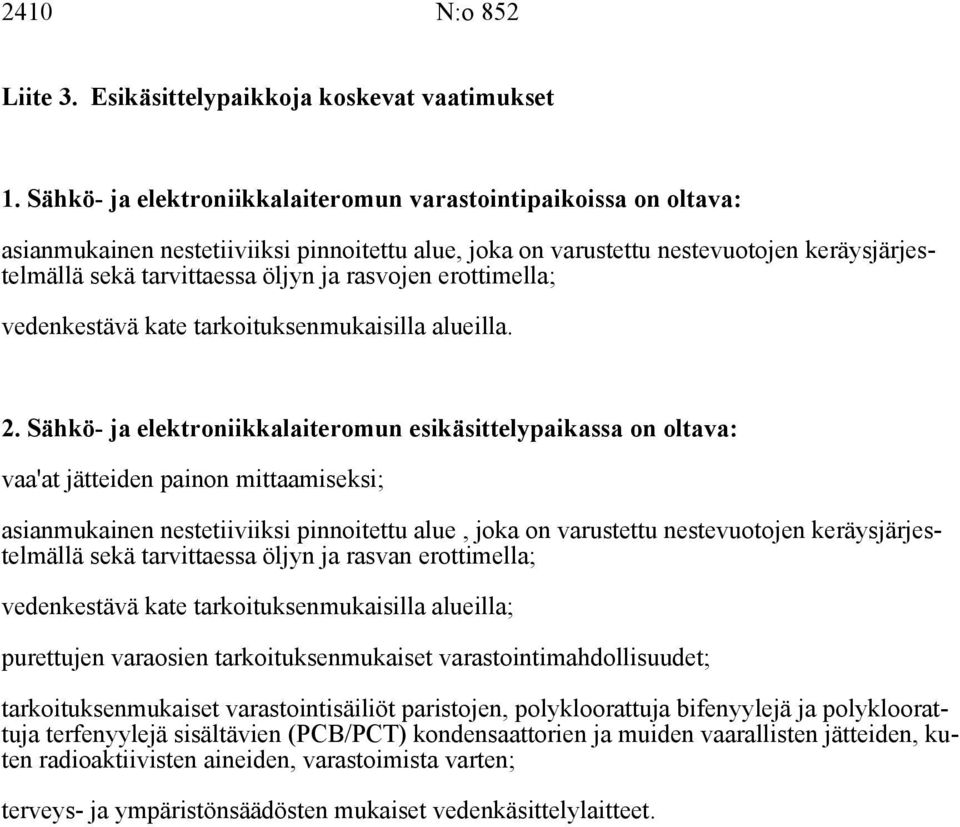 2410 N:o 852

Liite 3. Esikäsittelypaikkoja koskevat vaatimukset

1. Sähkö- ja elektroniikkalaiteromun varastointipaikoissa on oltava:

asianmukainen nestetiiviiksi pinnoitettu alue, joka on varustettu nestevuotojen keräysjärjestelmällä sekä tarvittaessa öljyn ja rasvojen erottimella;

vedenkestävä kate tarkoituksenmukaisilla alueilla.

2. Sähkö- ja elektroniikkalaiteromun esikäsittelypaikassa on oltava:

vaa'at jätteiden painon mittaamiseksi;

asianmukainen nestetiiviiksi pinnoitettu alue , joka on varustettu nestevuotojen keräysjärjestelmällä sekä tarvittaessa öljyn ja rasvan erottimella;

vedenkestävä kate tarkoituksenmukaisilla alueilla;

purettujen varaosien tarkoituksenmukaiset varastointimahdollisuudet;

tarkoituksenmukaiset varastointisäiliöt paristojen, polykloorattuja bifenyylejä ja polykloorattuja terfenyylejä sisältävien (PCB/PCT) kondensaattorien ja muiden vaarallisten jätteiden, kuten radioaktiivisten aineiden, varastoimista varten;

terveys- ja ympäristönsäädösten mukaiset vedenkäsittelylaitteet.